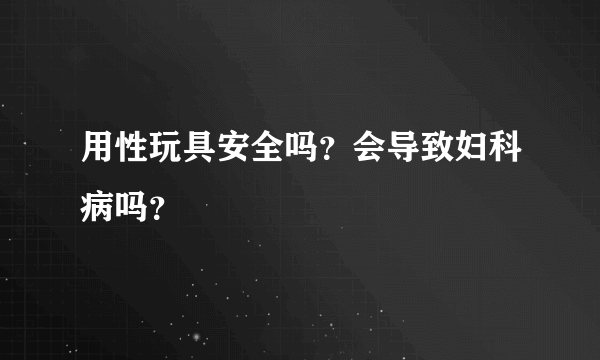 用性玩具安全吗？会导致妇科病吗？